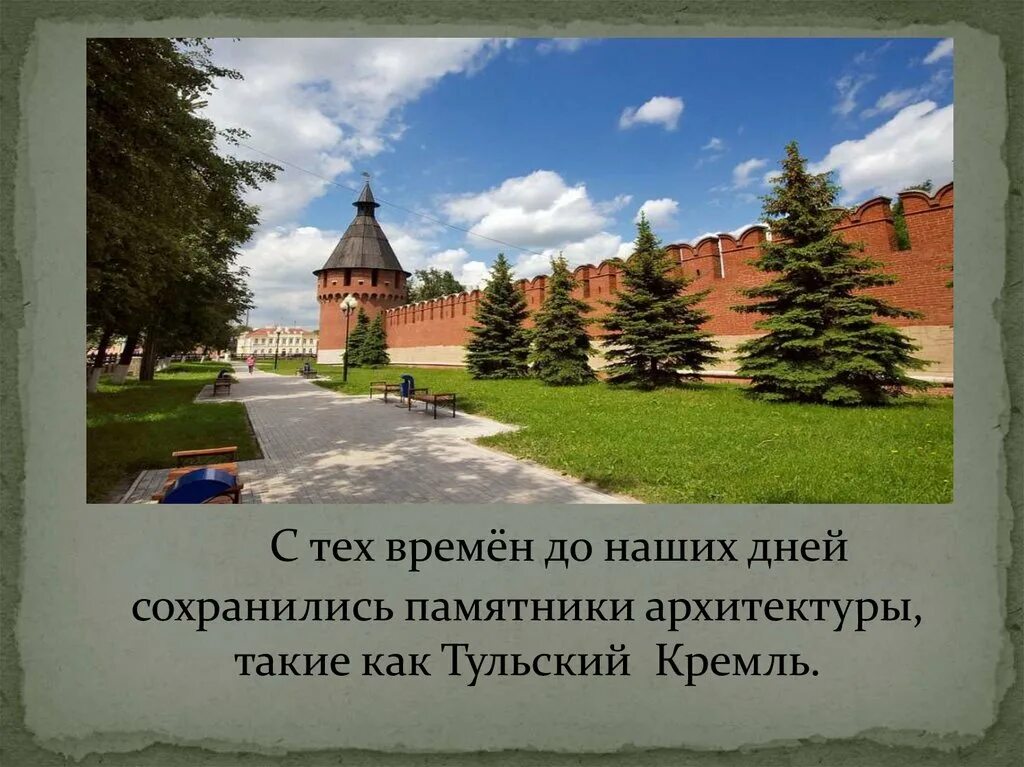 С тех времён до наших дней сохранились памятники архитектуры, такие как Тульский Кремль.